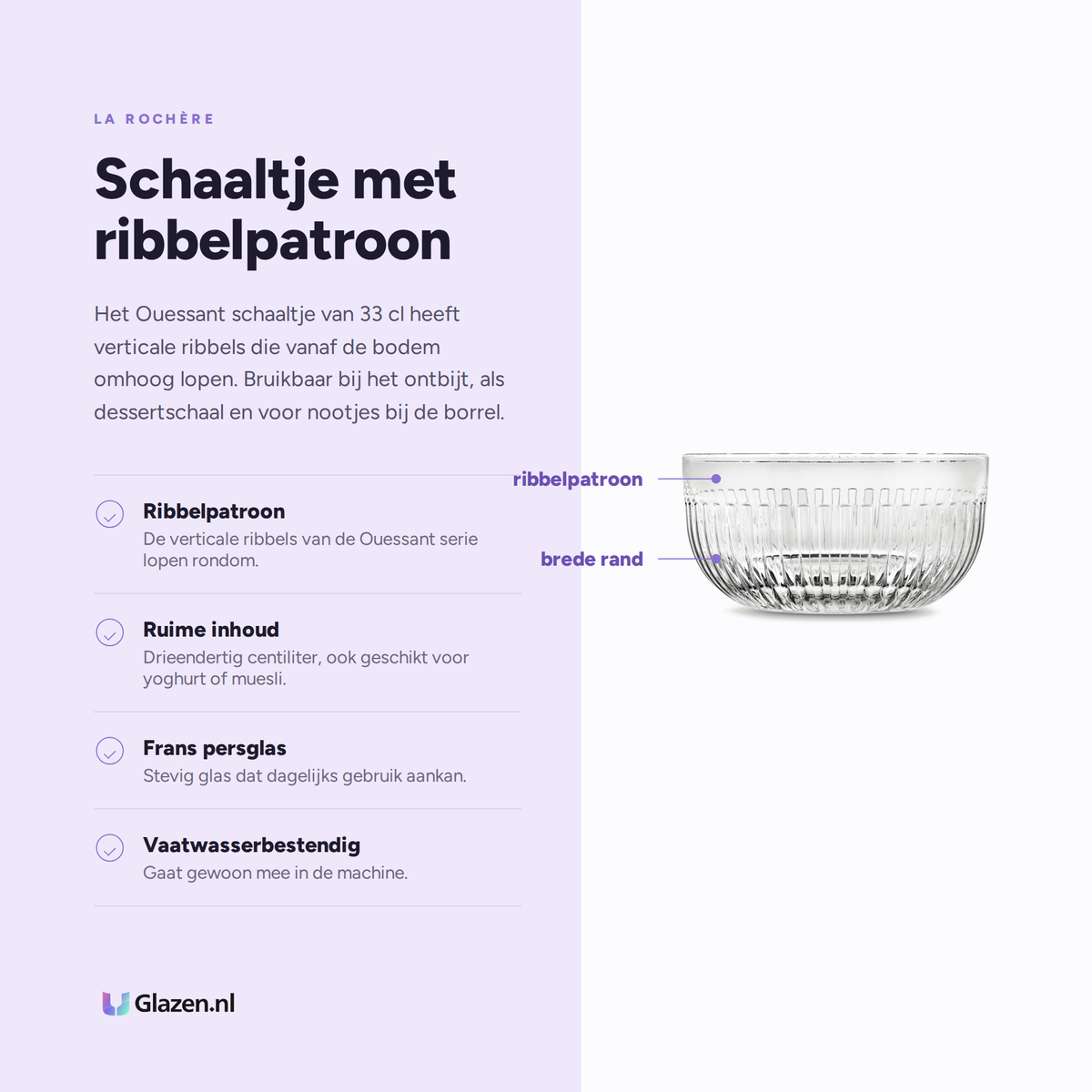 LA ROCHÈRE

Schaaltje met ribbelpatroon

Het Ouessant schaaltje van 33 cl heeft verticale ribbels die vanaf de bodem omhoog lopen. Bruikbaar bij het ontbijt, als dessertschaal en voor nootjes bij de borrel.

Ribbelpatroon
De verticale ribbels van de Ouessant serie lopen rondom.

Ruime inhoud
Drieendertig centiliter, ook geschikt voor yoghurt of muesli.

Frans persglas
Stevig glas dat dagelijks gebruik aankan.

Vaatwasserbestendig
Gaat gewoon mee in de machine.

ribbelpatroon

brede rand

Glazen.nl